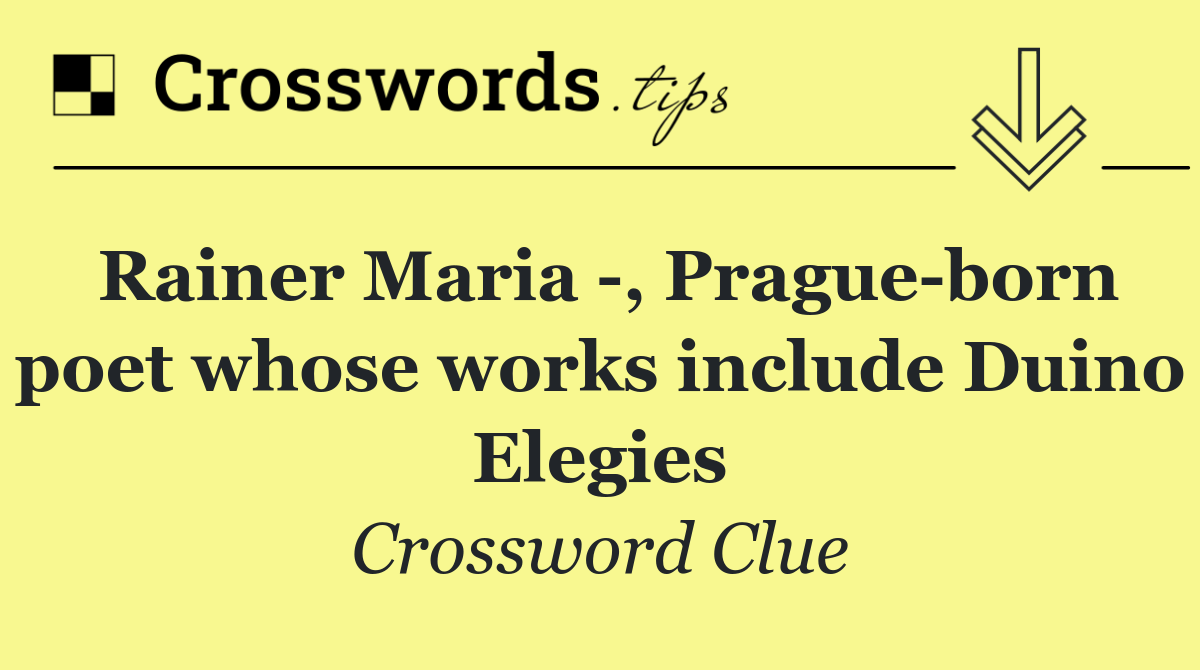 Crosswords.tips

Rainer Maria -, Prague-born poet whose works include Duino Elegies

Crossword Clue